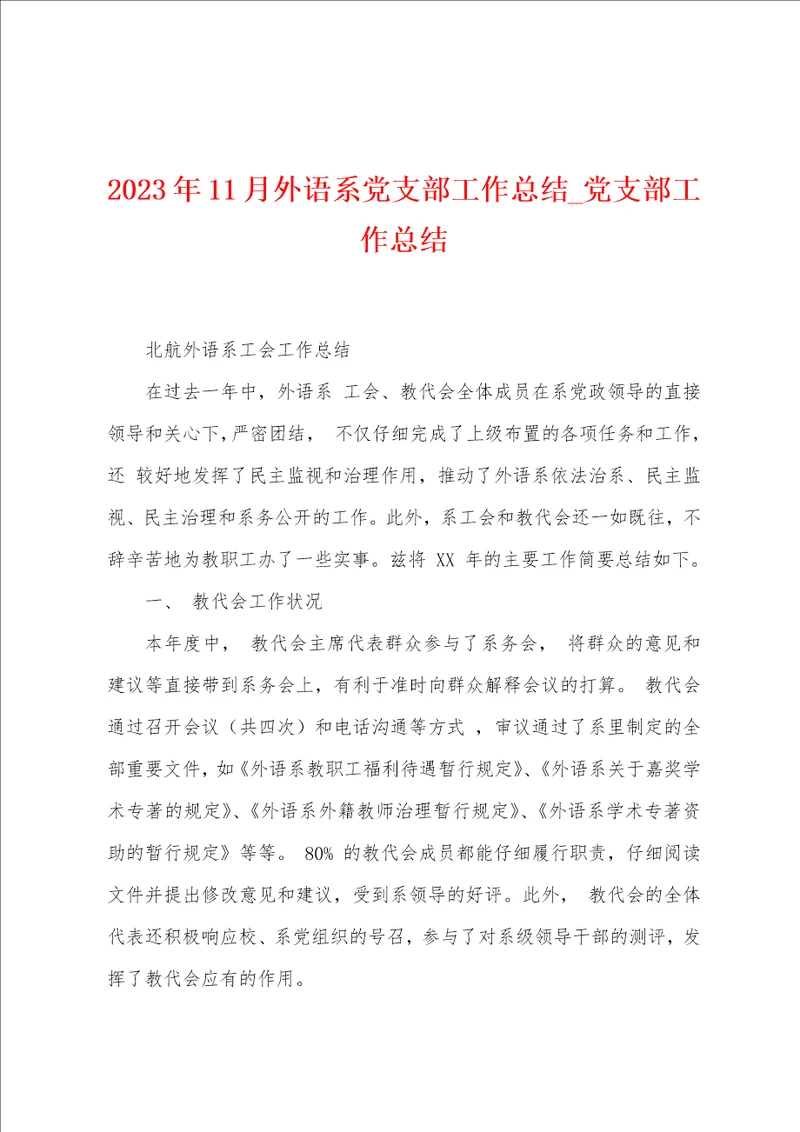 2023年11月外语系党支部工作总结_党支部工作总结

北航外语系工会工作总结

在过去一年中，外语系 工会、教代会全体成员在系党政领导的直接领导和关心下，严密团结， 不仅仔细完成了上级布置的各项任务和工作，还 较好地发挥了民主监视和治理作用，推动了外语系依法治系、民主监视、民主治理和系务公开的工作。此外，系工会和教代会还一如既往，不辞辛苦地为教职工办了一些实事。兹将 XX 年的主要工作简要总结如下。

一、 教代会工作状况

本年度中， 教代会主席代表群众参与了系务会， 将群众的意见和建议等直接带到系务会上，有利于准时向群众解释会议的打算。 教代会通过召开会议（共四次）和电话沟通等方式 ，审议通过了系里制定的全部重要文件，如《外语系教职工福利待遇暂行规定》、《外语系关于嘉奖学术专著的规定》、《外语系外籍教师治理暂行规定》、《外语系学术专著资助的暂行规定》等等。 80% 的教代会成员都能仔细履行职责，仔细阅读文件并提出修改意见和建议，受到系领导的好评。此外， 教代会的全体代表还积极响应校、系党组织的号召，参与了对系级领导干部的测评，发挥了教代会应有的作用。